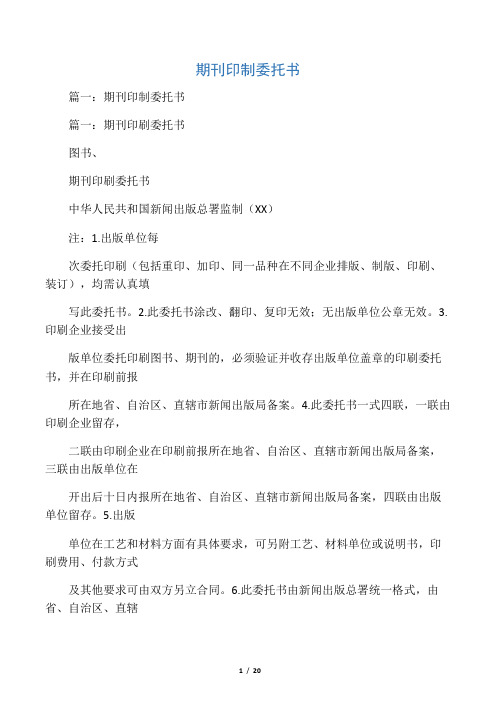 期刊印制委托书

篇一：期刊印制委托书

篇一：期刊印刷委托书

图书、

期刊印刷委托书

中华人民共和国新闻出版总署监制（XX）

注：1.出版单位每

次委托印刷（包括重印、加印、同一品种在不同企业排版、制版、印刷、装订），均需认真填

写此委托书。2.此委托书涂改、翻印、复印无效；无出版单位公章无效。3.印刷企业接受出

版单位委托印刷图书、期刊的，必须验证并收存出版单位盖章的印刷委托书，并在印刷前报

所在地省、自治区、直辖市新闻出版局备案。4.此委托书一式四联，一联由印刷企业留存，

二联由印刷企业在印刷前报所在地省、自治区、直辖市新闻出版局备案，三联由出版单位在

开出后十日内报所在地省、自治区、直辖市新闻出版局备案，四联由出版单位留存。5.出版

单位在工艺和材料方面有具体要求，可另附工艺、材料单位或说明书，印刷费用、付款方式

及其他要求可由双方另立合同。6.此委托书由新闻出版总署统一格式，由省、自治区、直辖

1 / 20